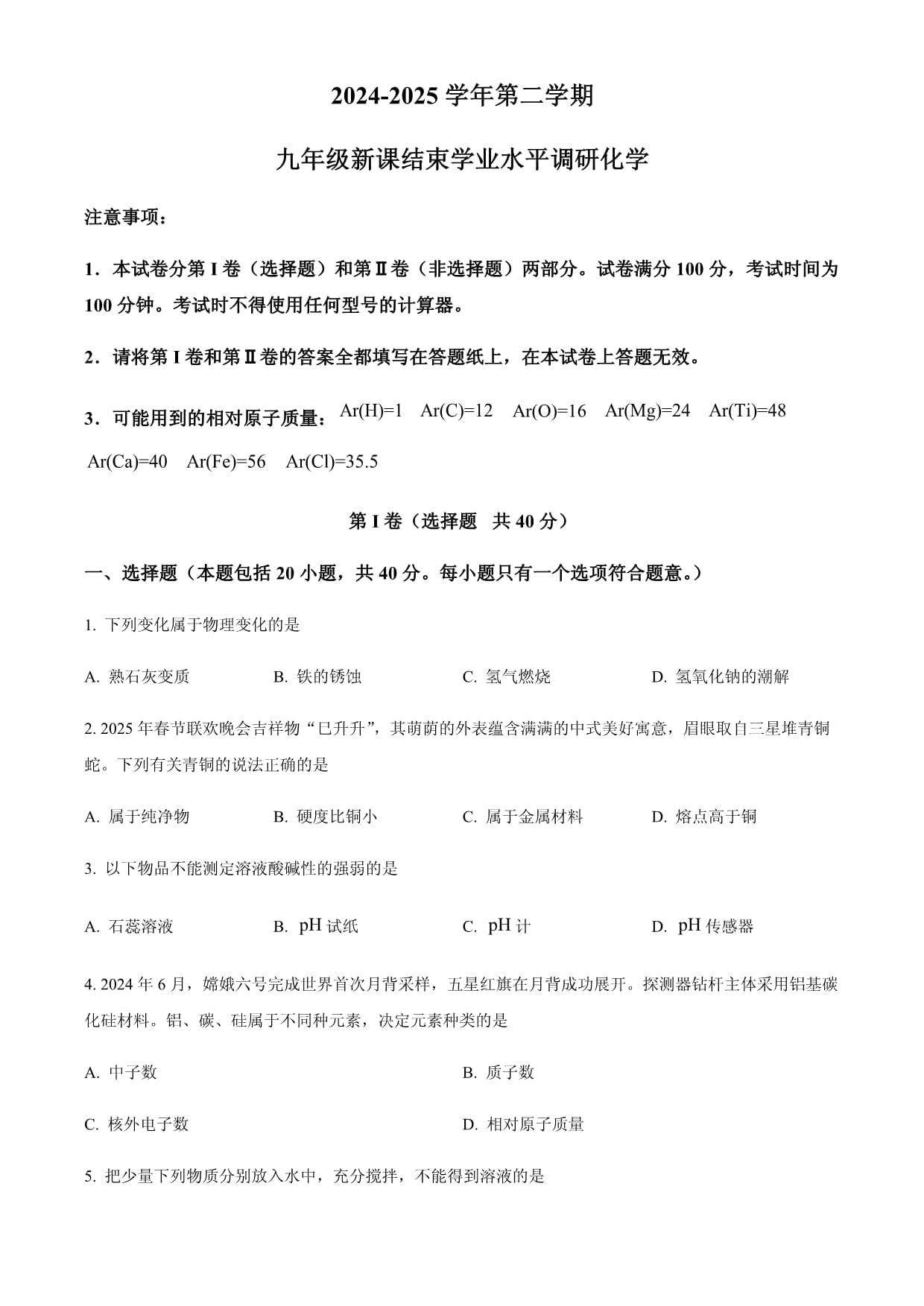 2024-2025 学年第二学期

九年级新课结束学业水平调研化学

注意事项：

1．本试卷分第 I 卷（选择题）和第Ⅱ卷（非选择题）两部分。试卷满分 100 分，考试时间为 100 分钟。考试时不得使用任何型号的计算器。

2．请将第 I 卷和第Ⅱ卷的答案全都填写在答题纸上，在本试卷上答题无效。

3．可能用到的相对原子质量：Ar(H)=1　Ar(C)=12　Ar(O)=16　Ar(Mg)=24　Ar(Ti)=48　Ar(Ca)=40　Ar(Fe)=56　Ar(Cl)=35.5

第 I 卷（选择题　共 40 分）

一、选择题（本题包括 20 小题，共 40 分。每小题只有一个选项符合题意。）

1. 下列变化属于物理变化的是

A. 熟石灰变质　B. 铁的锈蚀　C. 氢气燃烧　D. 氢氧化钠的潮解

2. 2025 年春节联欢晚会吉祥物“巳升升”，其萌萌的外表蕴含满满的中式美好寓意，眉眼取自三星堆青铜蛇。下列有关青铜的说法正确的是

A. 属于纯净物　B. 硬度比铜小　C. 属于金属材料　D. 熔点高于铜

3. 以下物品不能测定溶液酸碱性的强弱的是

A. 石蕊溶液　B. pH 试纸　C. pH 计　D. pH 传感器

4. 2024 年 6 月，嫦娥六号完成世界首次月背采样，五星红旗在月背成功展开。探测器钻杆主体采用铝基碳化硅材料。铝、碳、硅属于不同种元素，决定元素种类的是

A. 中子数　B. 质子数

C. 核外电子数　D. 相对原子质量

5. 把少量下列物质分别放入水中，充分搅拌，不能得到溶液的是